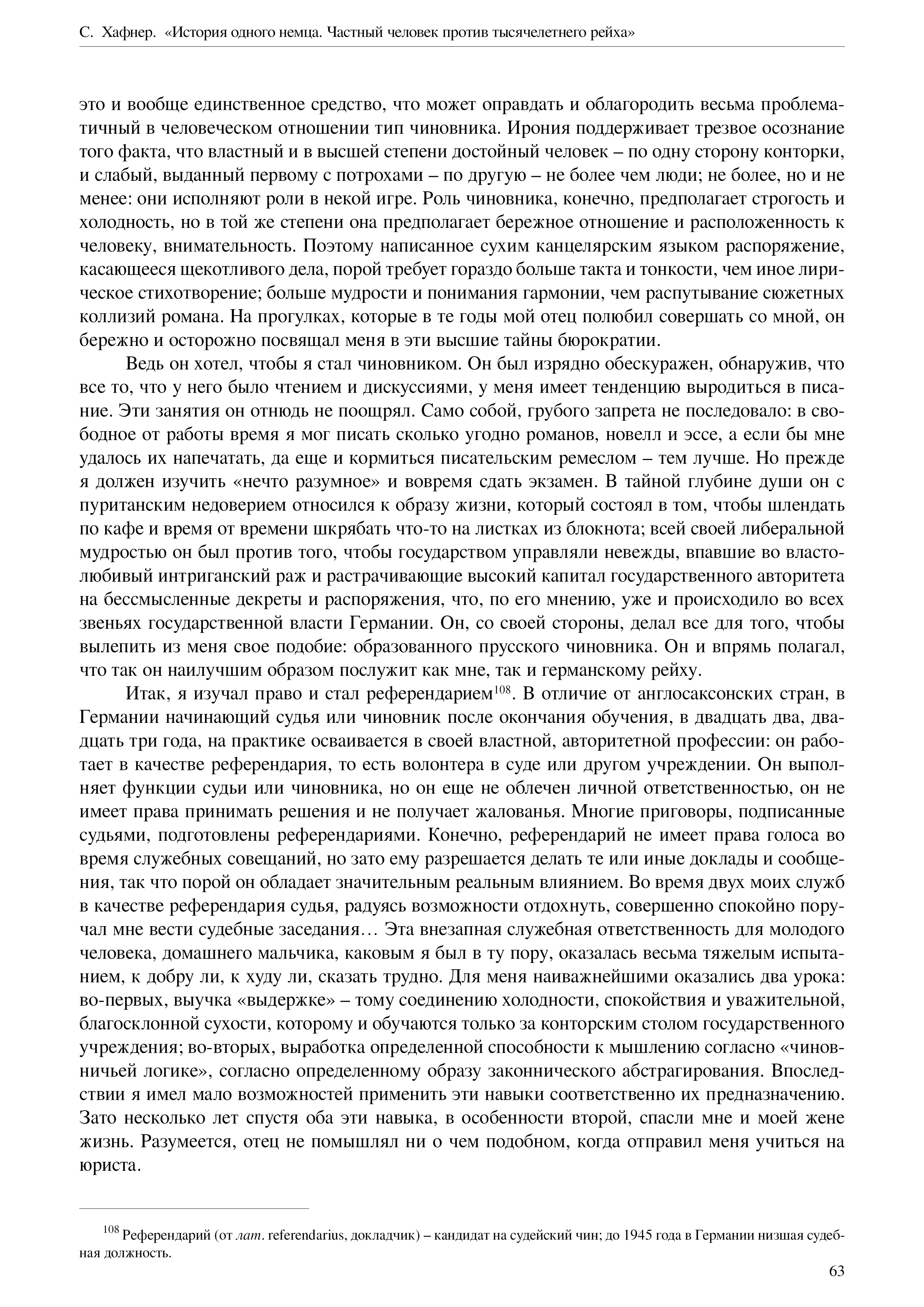 С. Хафнер. «История одного немца. Частный человек против тысячелетнего рейха»

это и вообще единственное средство, что может оправдать и облагородить весьма проблематичный в человеческом отношении тип чиновника. Ирония поддерживает трезвое осознание того факта, что властный и в высшей степени достойный человек – по одну сторону конторки, и слабый, выданный первому с потрохами – по другую – не более чем люди; не более, но и не менее: они исполняют роли в некой игре. Роль чиновника, конечно, предполагает строгость и холодность, но в той же степени она предполагает бережное отношение и расположенность к человеку, внимательность. Поэтому написанное сухим канцелярским языком распоряжение, касающееся щекотливого дела, порой требует гораздо больше такта и тонкости, чем иное лирическое стихотворение; больше мудрости и понимания гармонии, чем распутывание сюжетных коллизий романа. На прогулках, которые в те годы мой отец полюбил совершать со мной, он бережно и осторожно посвящал меня в эти высшие тайны бюрократии.

Ведь он хотел, чтобы я стал чиновником. Он был изрядно обескуражен, обнаружив, что все то, что у него было чтением и дискуссиями, у меня имеет тенденцию выродиться в писание. Эти занятия он отнюдь не поощрял. Само собой, грубого запрета не последовало: в свободное от работы время я мог писать сколько угодно романов, новелл и эссе, а если бы мне удалось их напечатать, да еще и кормиться писательским ремеслом – тем лучше. Но прежде я должен изучить «нечто разумное» и вовремя сдать экзамен. В тайной глубине души он с пуританским недоверием относился к образу жизни, который состоял в том, чтобы шлендать по кафе и время от времени шкрябать что-то на листках из блокнота; всей своей либеральной мудростью он был против того, чтобы государством управляли невежды, впавшие во властолюбивый интриганский раж и растрачивающие высокий капитал государственного авторитета на бессмысленные декреты и распоряжения, что, по его мнению, уже и происходило во всех звеньях государственной власти Германии. Он, со своей стороны, делал все для того, чтобы вылепить из меня свое подобие: образованного прусского чиновника. Он и впрямь полагал, что так он наилучшим образом послужит как мне, так и германскому рейху.

Итак, я изучал право и стал референдарием$^{108}$. В отличие от англосаксонских стран, в Германии начинающий судья или чиновник после окончания обучения, в двадцать два, двадцать три года, на практике осваивается в своей властной, авторитетной профессии: он работает в качестве референдария, то есть волонтера в суде или другом учреждении. Он выполняет функции судьи или чиновника, но он еще не облечен личной ответственностью, он не имеет права принимать решения и не получает жалованья. Многие приговоры, подписанные судьями, подготовлены референдариями. Конечно, референдарий не имеет права голоса во время служебных совещаний, но зато ему разрешается делать те или иные доклады и сообщения, так что порой он обладает значительным реальным влиянием. Во время двух моих служб в качестве референдария судья, радуясь возможности отдохнуть, совершенно спокойно поручал мне вести судебные заседания… Эта внезапная служебная ответственность для молодого человека, домашнего мальчика, каковым я был в ту пору, оказалась весьма тяжелым испытанием, к добру ли, к худу ли, сказать трудно. Для меня наиважнейшими оказались два урока: во-первых, выучка «выдержке» – тому соединению холодности, спокойствия и уважительной, благосклонной сухости, которому и обучаются только за конторским столом государственного учреждения; во-вторых, выработка определенной способности к мышлению согласно «чиновничьей логике», согласно определенному образу законнического абстрагирования. Впоследствии я имел мало возможностей применить эти навыки соответственно их предназначению. Зато несколько лет спустя оба эти навыка, в особенности второй, спасли мне и моей жене жизнь. Разумеется, отец не помышлял ни о чем подобном, когда отправил меня учиться на юриста.

$^{108}$ Референдарий (от лат. referendarius, докладчик) – кандидат на судейский чин; до 1945 года в Германии низшая судебная должность.

63